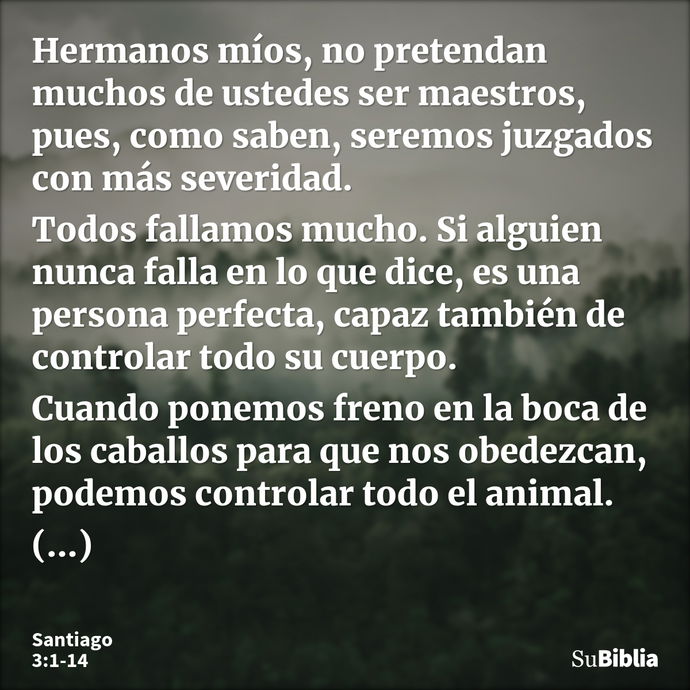 Hermanos míos, no pretendan muchos de ustedes ser maestros, pues, como saben, seremos juzgados con más severidad.

Todos fallamos mucho. Si alguien nunca falla en lo que dice, es una persona perfecta, capaz también de controlar todo su cuerpo.

Cuando ponemos freno en la boca de los caballos para que nos obedezcan, podemos controlar todo el animal.

(...)

Santiago 3:1-14

SuBiblia